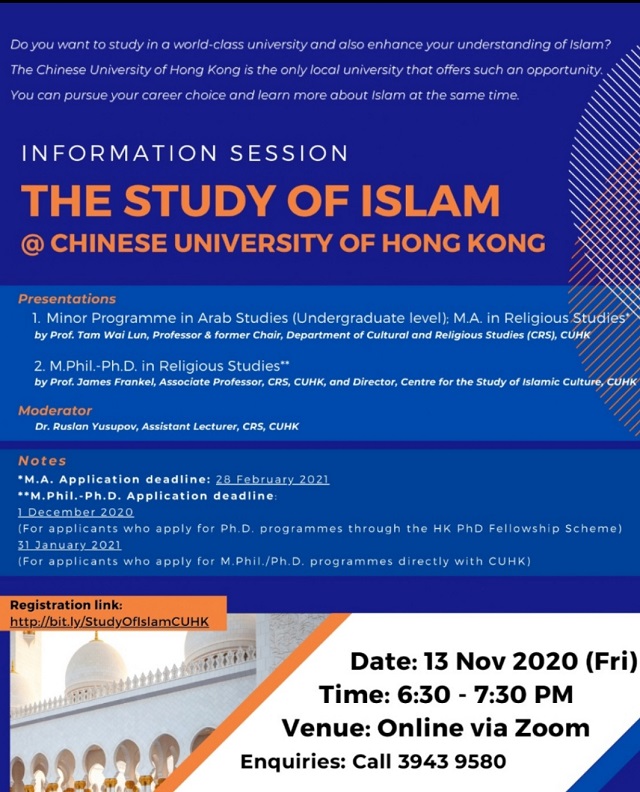 Do you want to study in a world-class university and also enhance your understanding of Islam? The Chinese University of Hong Kong is the only local university that offers such an opportunity. You can pursue your career choice and learn more about Islam at the same time.

INFORMATION SESSION

THE STUDY OF ISLAM

@ CHINESE UNIVERSITY OF HONG KONG

Presentations

1. Minor Programme in Arab Studies (Undergraduate level); M.A. in Religious Studies*
by Prof. Tam Wai Lun, Professor & former Chair, Department of Cultural and Religious Studies (CRS), CUHK

2. M.Phil.-Ph.D. in Religious Studies**
by Prof. James Frankel, Associate Professor, CRS, CUHK, and Director, Centre for the Study of Islamic Culture, CUHK

Moderator
Dr. Ruslan Yusupov, Assistant Lecturer, CRS, CUHK

Notes
*M.A. Application deadline: 28 February 2021
**M.Phil.-Ph.D. Application deadline:
1 December 2020
(For applicants who apply for Ph.D. programmes through the HK PhD Fellowship Scheme)
31 January 2021
(For applicants who apply for M.Phil./Ph.D. programmes directly with CUHK)

Registration link:
http://bit.ly/StudyOfIslamCUHK

Date: 13 Nov 2020 (Fri)
Time: 6:30 - 7:30 PM
Venue: Online via Zoom
Enquiries: Call 3943 9580